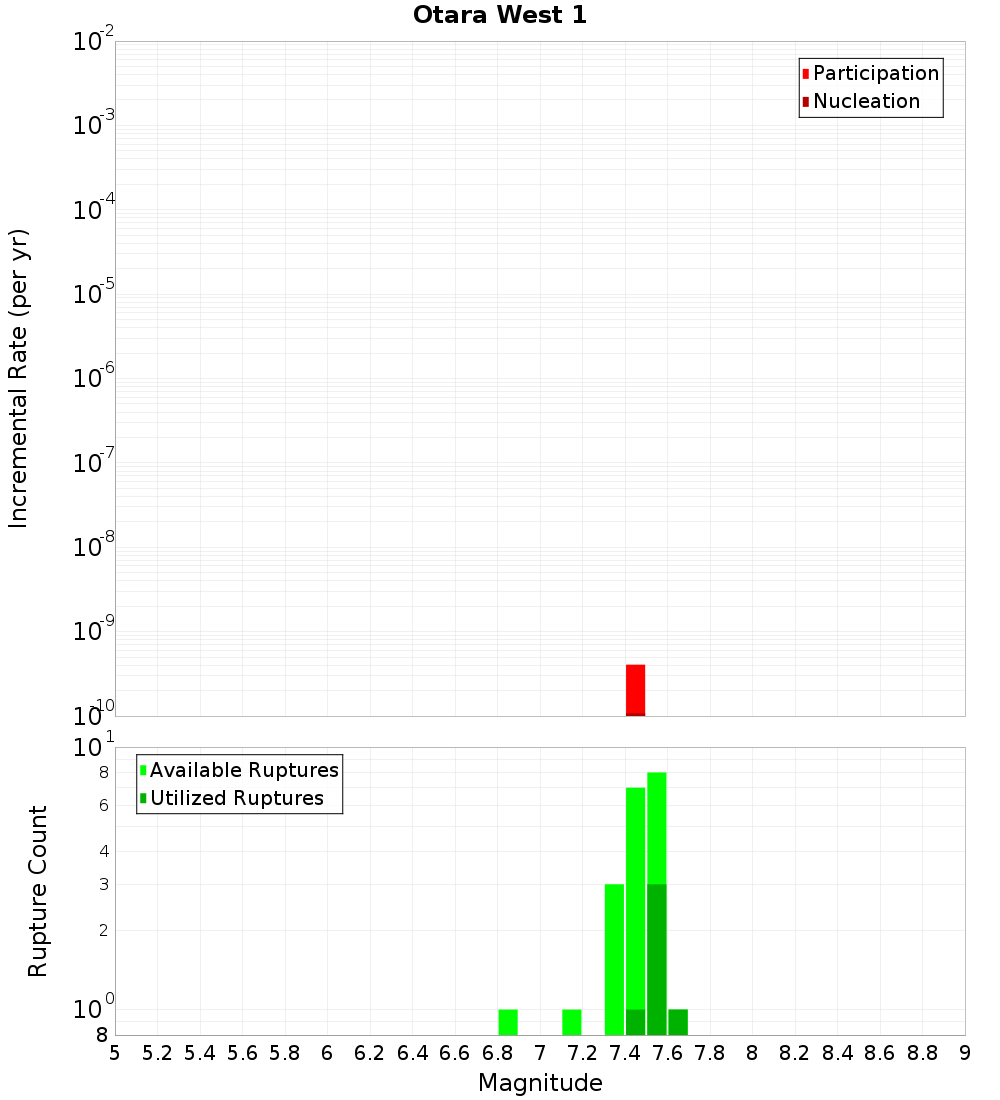 Otara West 1

Participation
Nucleation

Incremental Rate (per yr)

$10^{-2}$
$10^{-3}$
$10^{-4}$
$10^{-5}$
$10^{-6}$
$10^{-7}$
$10^{-8}$
$10^{-9}$
$10^{-10}$

Available Ruptures
Utilized Ruptures

Rupture Count

$10^{1}$
8
6
4
3
2
$10^{0}$
8

5 5.2 5.4 5.6 5.8 6 6.2 6.4 6.6 6.8 7 7.2 7.4 7.6 7.8 8 8.2 8.4 8.6 8.8 9

Magnitude